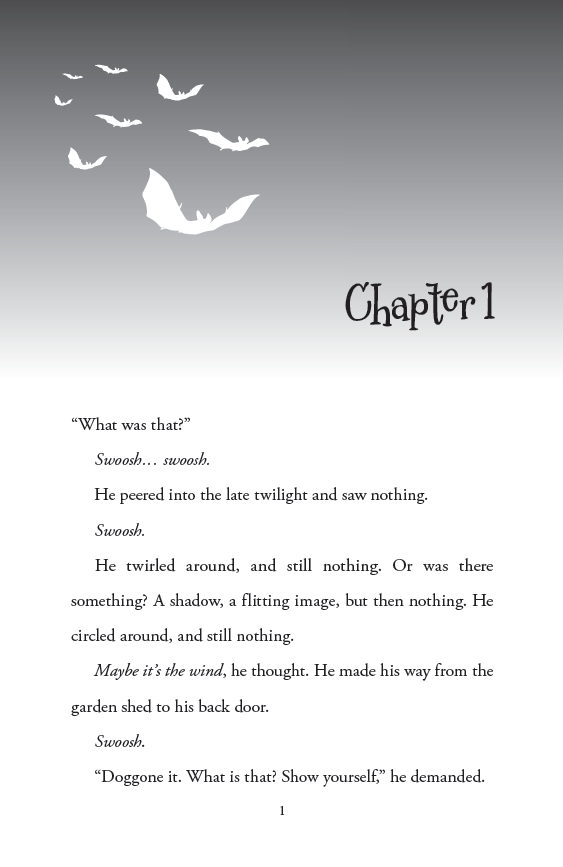 Chapter 1

"What was that?"

Swoosh… swoosh.

He peered into the late twilight and saw nothing.

Swoosh.

He twirled around, and still nothing. Or was there something? A shadow, a flitting image, but then nothing. He circled around, and still nothing.

Maybe it's the wind, he thought. He made his way from the garden shed to his back door.

Swoosh.

"Doggone it. What is that? Show yourself," he demanded.

1